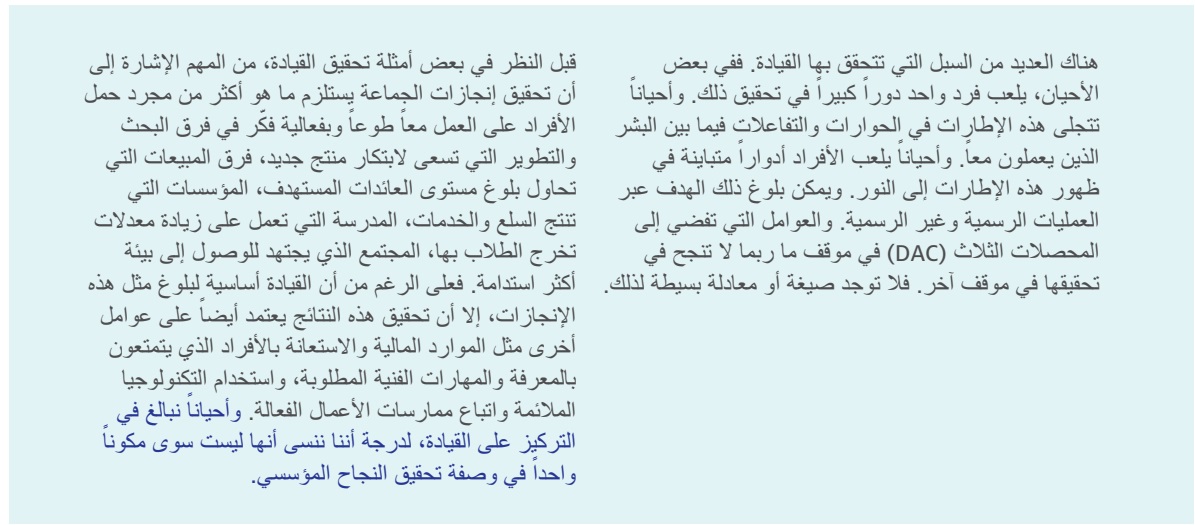 هناك العديد من السبل التي تتحقق بها القيادة. ففي بعض الأحيان، يلعب فرد واحد دوراً كبيراً في تحقيق ذلك. وأحياناً تتجلى هذه الإطارات في الحوارات والتفاعلات فيما بين البشر الذين يعملون معاً. وأحياناً يلعب الأفراد أدواراً متباينة في ظهور هذه الإطارات إلى النور. ويمكن بلوغ ذلك الهدف عبر العمليات الرسمية وغير الرسمية. والعوامل التي تفضي إلى المحصلات الثلاث (DAC) في موقف ما ربما لا تنجح في تحقيقها في موقف آخر. فلا توجد صيغة أو معادلة بسيطة لذلك.

قبل النظر في بعض أمثلة تحقيق القيادة، من المهم الإشارة إلى أن تحقيق إنجازات الجماعة يستلزم ما هو أكثر من مجرد حمل الأفراد على العمل معاً طوعاً وبفعالية فكّر في فرق البحث والتطوير التي تسعى لابتكار منتج جديد، فرق المبيعات التي تحاول بلوغ مستوى العائدات المستهدف، المؤسسات التي تنتج السلع والخدمات، المدرسة التي تعمل على زيادة معدلات تخرج الطلاب بها، المجتمع الذي يجتهد للوصول إلى بيئة أكثر استدامة. فعلى الرغم من أن القيادة أساسية لبلوغ مثل هذه الإنجازات، إلا أن تحقيق هذه النتائج يعتمد أيضاً على عوامل أخرى مثل الموارد المالية والاستعانة بالأفراد الذي يتمتعون بالمعرفة والمهارات الفنية المطلوبة، واستخدام التكنولوجيا الملائمة واتباع ممارسات الأعمال الفعالة. وأحياناً نبالغ في التركيز على القيادة، لدرجة أننا ننسى أنها ليست سوى مكوناً واحداً في وصفة تحقيق النجاح المؤسسي.